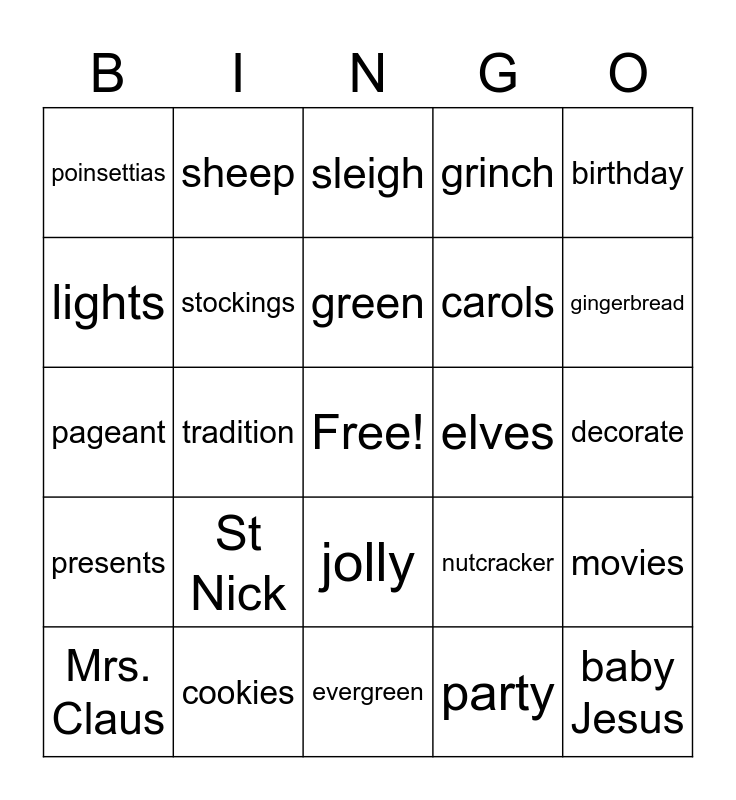 | B | I | N | G | O |
|---|---|---|---|---|
| poinsettias | sheep | sleigh | grinch | birthday |
| lights | stockings | green | carols | gingerbread |
| pageant | tradition | Free! | elves | decorate |
| presents | St Nick | jolly | nutcracker | movies |
| Mrs. Claus | cookies | evergreen | party | baby Jesus |